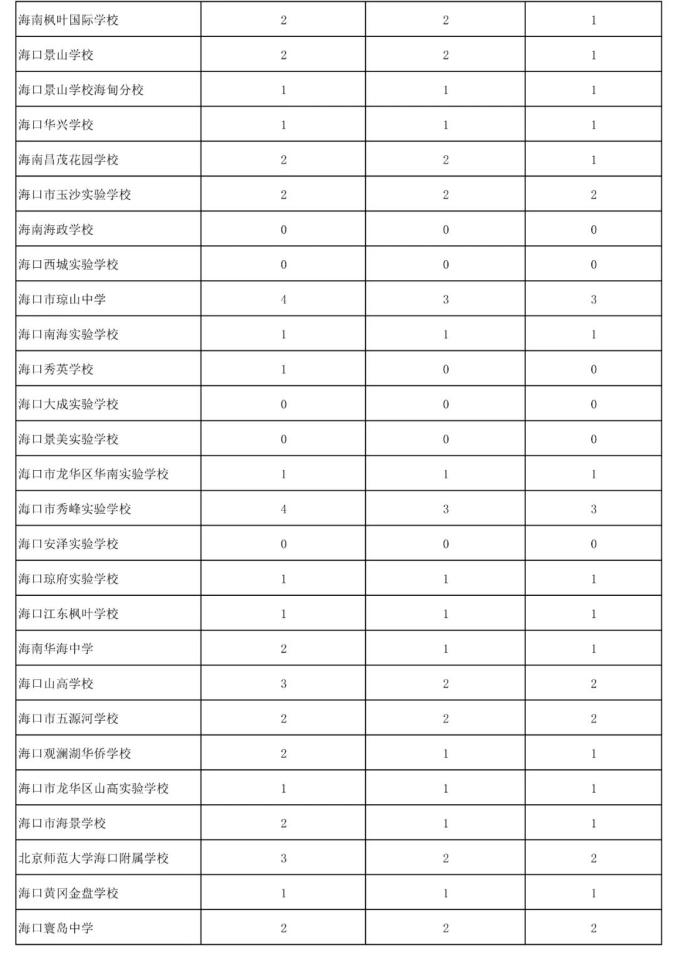 | 海南枫叶国际学校 | 2 | 2 | 1 |
|---|---|---|---|
| 海口景山学校 | 2 | 2 | 1 |
| 海口景山学校海甸分校 | 1 | 1 | 1 |
| 海口华兴学校 | 1 | 1 | 1 |
| 海南昌茂花园学校 | 2 | 2 | 1 |
| 海口市玉沙实验学校 | 2 | 2 | 2 |
| 海南海政学校 | 0 | 0 | 0 |
| 海口西城实验学校 | 0 | 0 | 0 |
| 海口市琼山中学 | 4 | 3 | 3 |
| 海口南海实验学校 | 1 | 1 | 1 |
| 海口秀英学校 | 1 | 0 | 0 |
| 海口大成实验学校 | 0 | 0 | 0 |
| 海口景美实验学校 | 0 | 0 | 0 |
| 海口市龙华区华南实验学校 | 1 | 1 | 1 |
| 海口市秀峰实验学校 | 4 | 3 | 3 |
| 海口安泽实验学校 | 0 | 0 | 0 |
| 海口琼府实验学校 | 1 | 1 | 1 |
| 海口江东枫叶学校 | 1 | 1 | 1 |
| 海南华海中学 | 2 | 1 | 1 |
| 海口山高学校 | 3 | 2 | 2 |
| 海口市五源河学校 | 2 | 2 | 2 |
| 海口观澜湖华侨学校 | 2 | 1 | 1 |
| 海口市龙华区山高实验学校 | 1 | 1 | 1 |
| 海口市海景学校 | 2 | 1 | 1 |
| 北京师范大学海口附属学校 | 3 | 2 | 2 |
| 海口黄冈金盘学校 | 1 | 1 | 1 |
| 海口寰岛中学 | 2 | 2 | 2 |